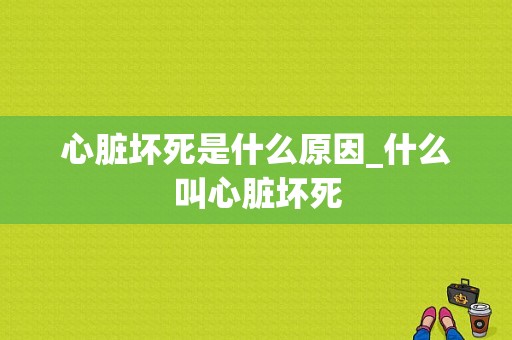 心脏坏死是什么原因_什么叫心脏坏死